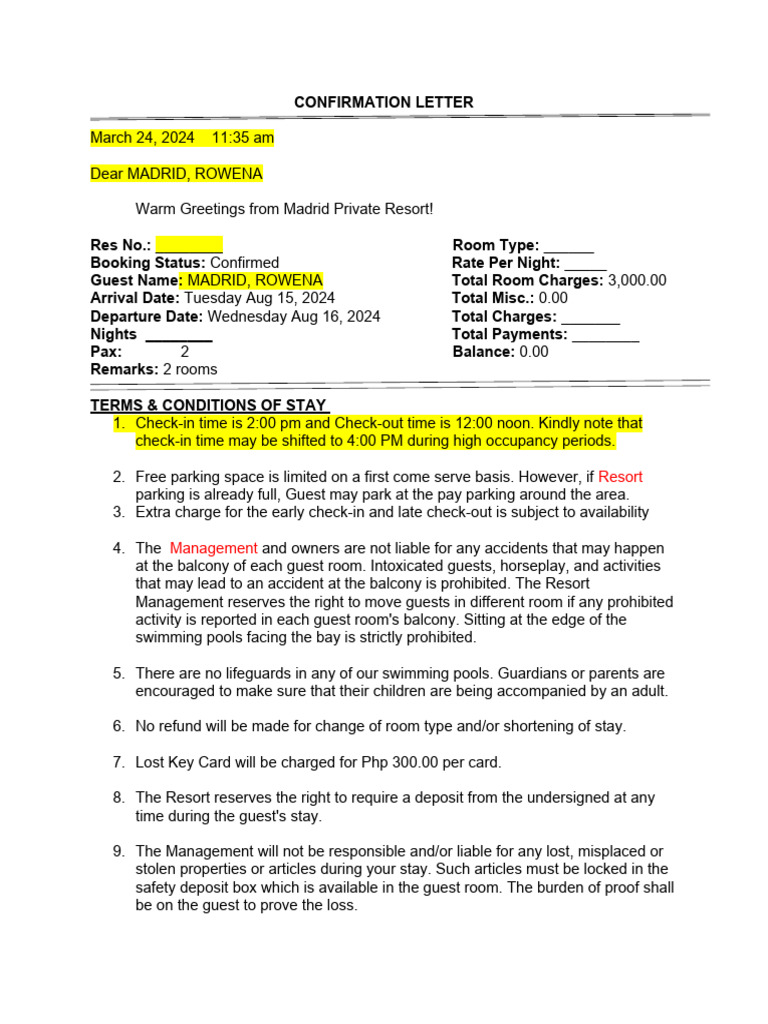 CONFIRMATION LETTER

March 24, 2024 11:35 am

Dear MADRID, ROWENA

Warm Greetings from Madrid Private Resort!

Res No.: ________
Booking Status: Confirmed
Guest Name: MADRID, ROWENA
Arrival Date: Tuesday Aug 15, 2024
Departure Date: Wednesday Aug 16, 2024
Nights ________
Pax: 2
Remarks: 2 rooms

Room Type: ______
Rate Per Night: _____
Total Room Charges: 3,000.00
Total Misc.: 0.00
Total Charges: _______
Total Payments: ________
Balance: 0.00

TERMS & CONDITIONS OF STAY

1. Check-in time is 2:00 pm and Check-out time is 12:00 noon. Kindly note that check-in time may be shifted to 4:00 PM during high occupancy periods.

2. Free parking space is limited on a first come serve basis. However, if Resort parking is already full, Guest may park at the pay parking around the area.
3. Extra charge for the early check-in and late check-out is subject to availability

4. The Management and owners are not liable for any accidents that may happen at the balcony of each guest room. Intoxicated guests, horseplay, and activities that may lead to an accident at the balcony is prohibited. The Resort Management reserves the right to move guests in different room if any prohibited activity is reported in each guest room's balcony. Sitting at the edge of the swimming pools facing the bay is strictly prohibited.

5. There are no lifeguards in any of our swimming pools. Guardians or parents are encouraged to make sure that their children are being accompanied by an adult.

6. No refund will be made for change of room type and/or shortening of stay.

7. Lost Key Card will be charged for Php 300.00 per card.

8. The Resort reserves the right to require a deposit from the undersigned at any time during the guest's stay.

9. The Management will not be responsible and/or liable for any lost, misplaced or stolen properties or articles during your stay. Such articles must be locked in the safety deposit box which is available in the guest room. The burden of proof shall be on the guest to prove the loss.